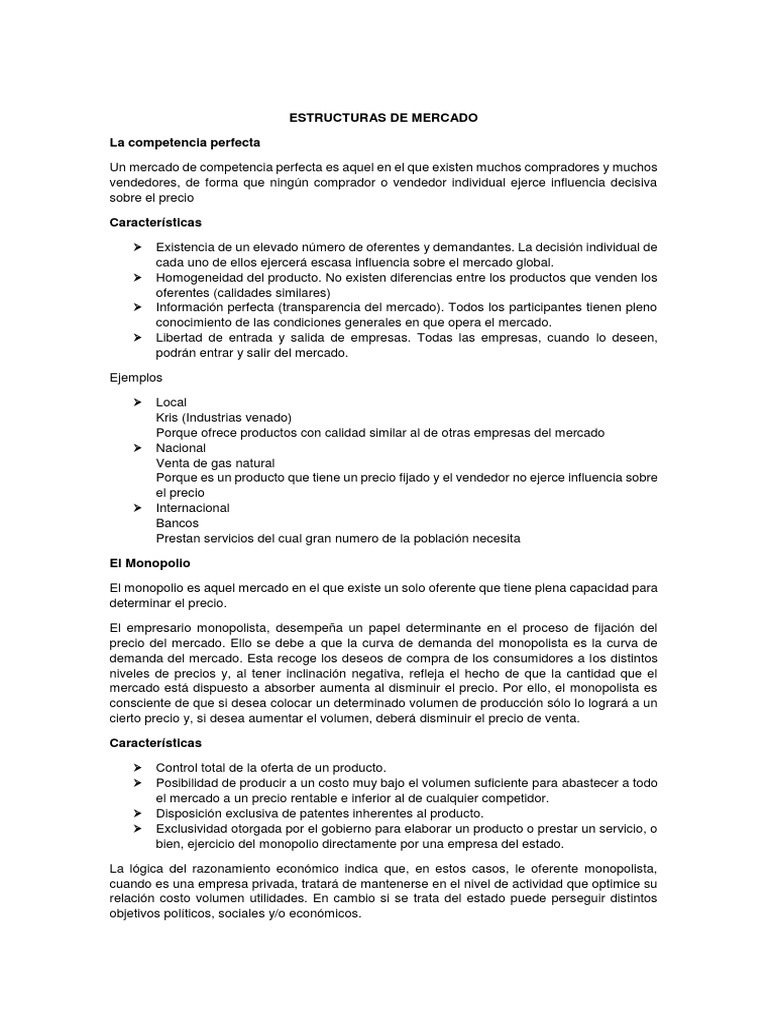 ESTRUCTURAS DE MERCADO

La competencia perfecta

Un mercado de competencia perfecta es aquel en el que existen muchos compradores y muchos vendedores, de forma que ningún comprador o vendedor individual ejerce influencia decisiva sobre el precio

Características

➢ Existencia de un elevado número de oferentes y demandantes. La decisión individual de cada uno de ellos ejercerá escasa influencia sobre el mercado global.
➢ Homogeneidad del producto. No existen diferencias entre los productos que venden los oferentes (calidades similares)
➢ Información perfecta (transparencia del mercado). Todos los participantes tienen pleno conocimiento de las condiciones generales en que opera el mercado.
➢ Libertad de entrada y salida de empresas. Todas las empresas, cuando lo deseen, podrán entrar y salir del mercado.

Ejemplos

➢ Local
Kris (Industrias venado)
Porque ofrece productos con calidad similar al de otras empresas del mercado
➢ Nacional
Venta de gas natural
Porque es un producto que tiene un precio fijado y el vendedor no ejerce influencia sobre el precio
➢ Internacional
Bancos
Prestan servicios del cual gran numero de la población necesita

El Monopolio

El monopolio es aquel mercado en el que existe un solo oferente que tiene plena capacidad para determinar el precio.

El empresario monopolista, desempeña un papel determinante en el proceso de fijación del precio del mercado. Ello se debe a que la curva de demanda del monopolista es la curva de demanda del mercado. Esta recoge los deseos de compra de los consumidores a los distintos niveles de precios y, al tener inclinación negativa, refleja el hecho de que la cantidad que el mercado está dispuesto a absorber aumenta al disminuir el precio. Por ello, el monopolista es consciente de que si desea colocar un determinado volumen de producción sólo lo logrará a un cierto precio y, si desea aumentar el volumen, deberá disminuir el precio de venta.

Características

➢ Control total de la oferta de un producto.
➢ Posibilidad de producir a un costo muy bajo el volumen suficiente para abastecer a todo el mercado a un precio rentable e inferior al de cualquier competidor.
➢ Disposición exclusiva de patentes inherentes al producto.
➢ Exclusividad otorgada por el gobierno para elaborar un producto o prestar un servicio, o bien, ejercicio del monopolio directamente por una empresa del estado.

La lógica del razonamiento económico indica que, en estos casos, le oferente monopolista, cuando es una empresa privada, tratará de mantenerse en el nivel de actividad que optimice su relación costo volumen utilidades. En cambio si se trata del estado puede perseguir distintos objetivos políticos, sociales y/o económicos.